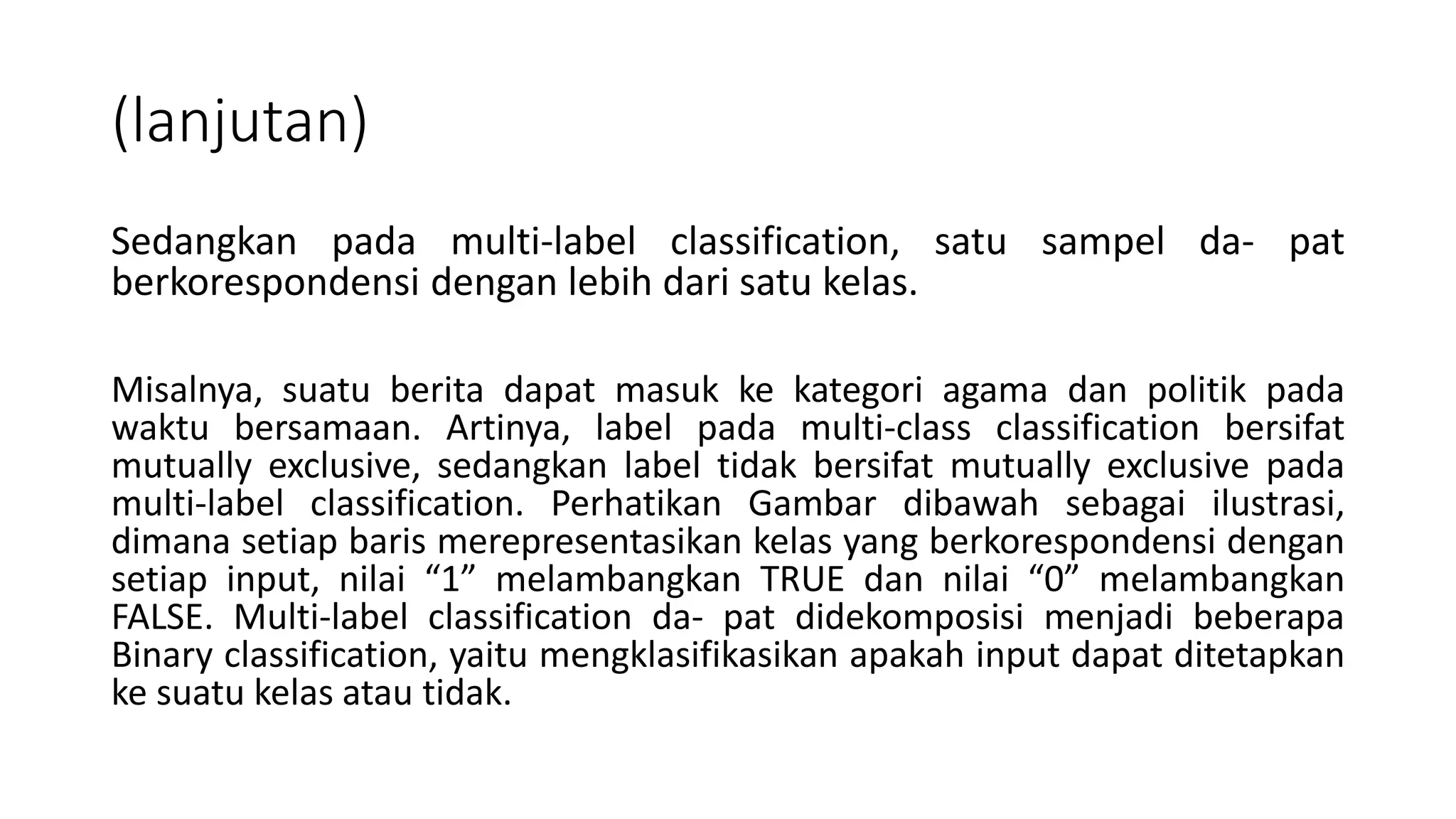 (lanjutan)

Sedangkan pada multi-label classification, satu sampel da- pat berkorespondensi dengan lebih dari satu kelas.

Misalnya, suatu berita dapat masuk ke kategori agama dan politik pada waktu bersamaan. Artinya, label pada multi-class classification bersifat mutually exclusive, sedangkan label tidak bersifat mutually exclusive pada multi-label classification. Perhatikan Gambar dibawah sebagai ilustrasi, dimana setiap baris merepresentasikan kelas yang berkorespondensi dengan setiap input, nilai “1” melambangkan TRUE dan nilai “0” melambangkan FALSE. Multi-label classification da- pat didekomposisi menjadi beberapa Binary classification, yaitu mengklasifikasikan apakah input dapat ditetapkan ke suatu kelas atau tidak.